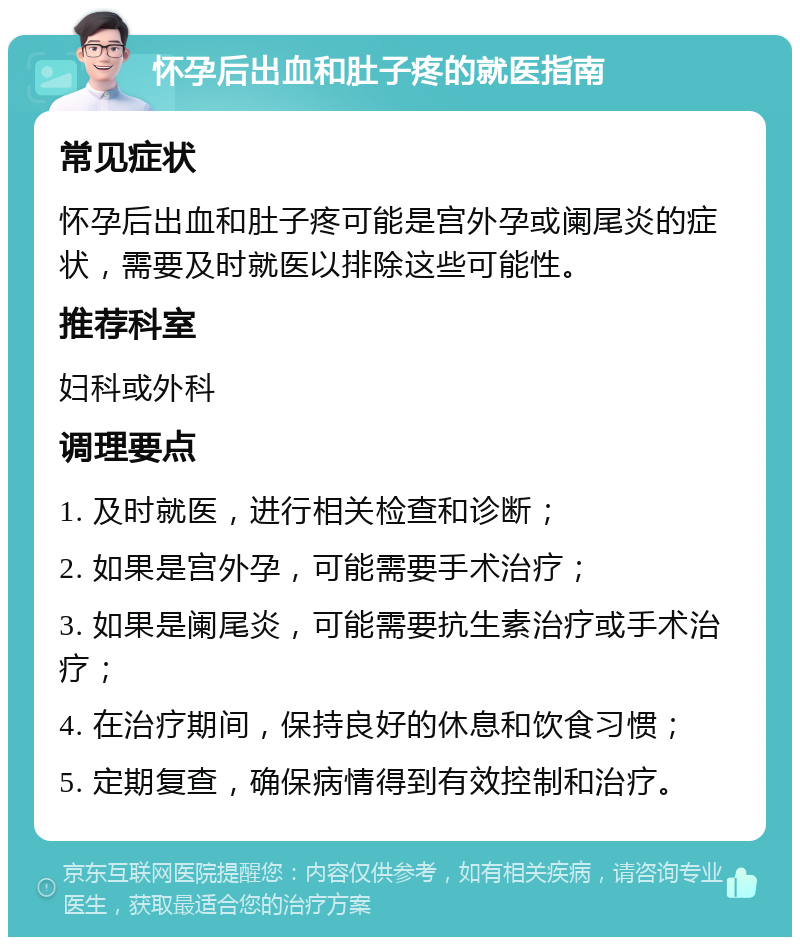 怀孕后出血和肚子疼的就医指南

常见症状

怀孕后出血和肚子疼可能是宫外孕或阑尾炎的症状，需要及时就医以排除这些可能性。

推荐科室

妇科或外科

调理要点

1. 及时就医，进行相关检查和诊断；

2. 如果是宫外孕，可能需要手术治疗；

3. 如果是阑尾炎，可能需要抗生素治疗或手术治疗；

4. 在治疗期间，保持良好的休息和饮食习惯；

5. 定期复查，确保病情得到有效控制和治疗。

京东互联网医院提醒您：内容仅供参考，如有相关疾病，请咨询专业医生，获取最适合您的治疗方案